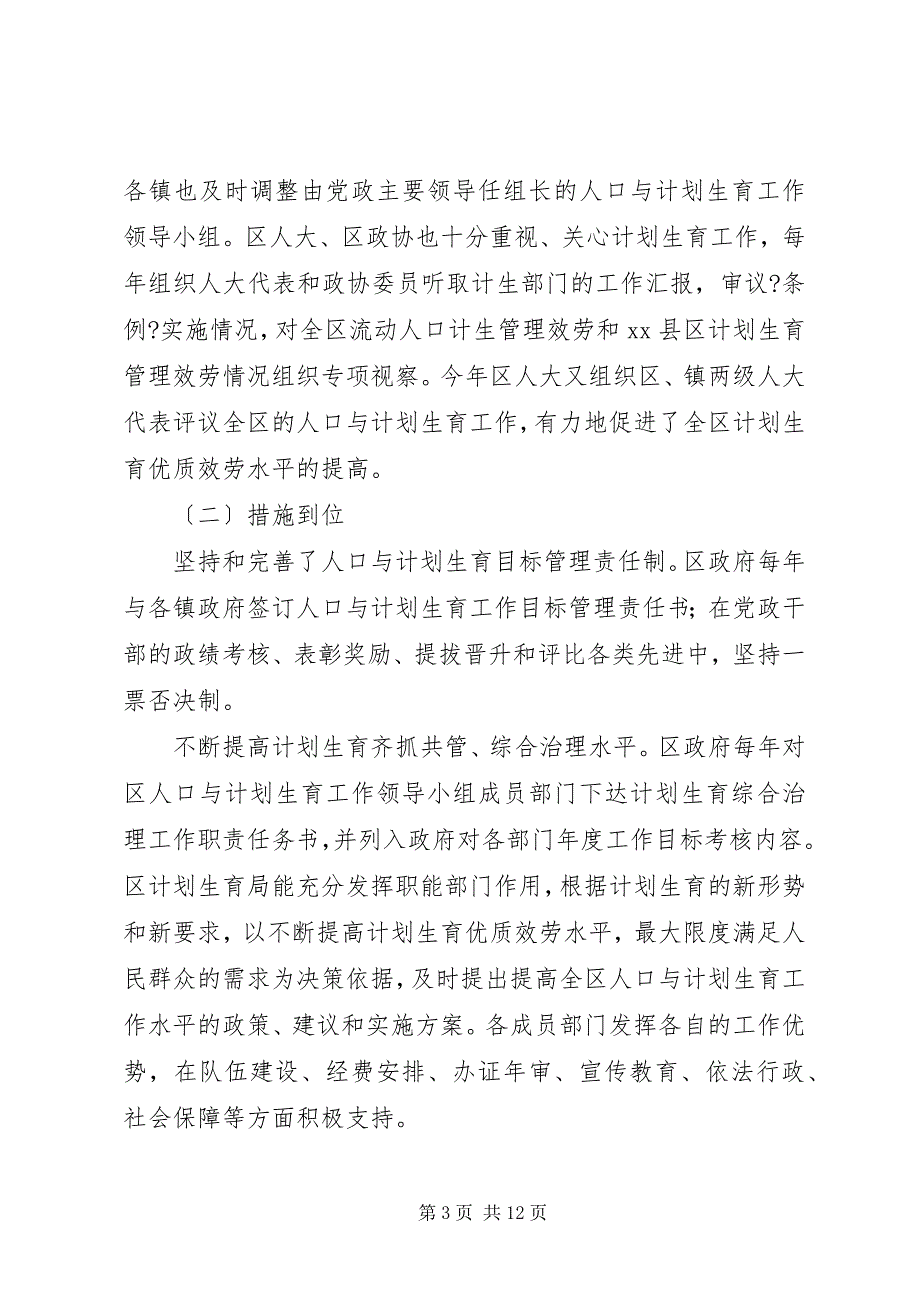 各镇也及时调整由党政主要领导任组长的人口与计划生育工作领导小组。区人大、区政协也十分重视、关心计划生育工作，每年组织人大代表和政协委员听取计生部门的工作汇报，审议?条例?实施情况，对全区流动人口计生管理效劳和 xx 县区计划生育管理效劳情况组织专项视察。今年区人大又组织区、镇两级人大代表评议全区的人口与计划生育工作，有力地促进了全区计划生育优质效劳水平的提高。

〔二〕措施到位

坚持和完善了人口与计划生育目标管理责任制。区政府每年与各镇政府签订人口与计划生育工作目标管理责任书；在党政干部的政绩考核、表彰奖励、提拔晋升和评比各类先进中，坚持一票否决制。

不断提高计划生育齐抓共管、综合治理水平。区政府每年对区人口与计划生育工作领导小组成员部门下达计划生育综合治理工作职责任务书，并列入政府对各部门年度工作目标考核内容。区计划生育局能充分发挥职能部门作用，根据计划生育的新形势和新要求，以不断提高计划生育优质效劳水平，最大限度满足人民群众的需求为决策依据，及时提出提高全区人口与计划生育工作水平的政策、建议和实施方案。各成员部门发挥各自的工作优势，在队伍建设、经费安排、办证年审、宣传教育、依法行政、社会保障等方面积极支持。

第 3 页 共 12 页